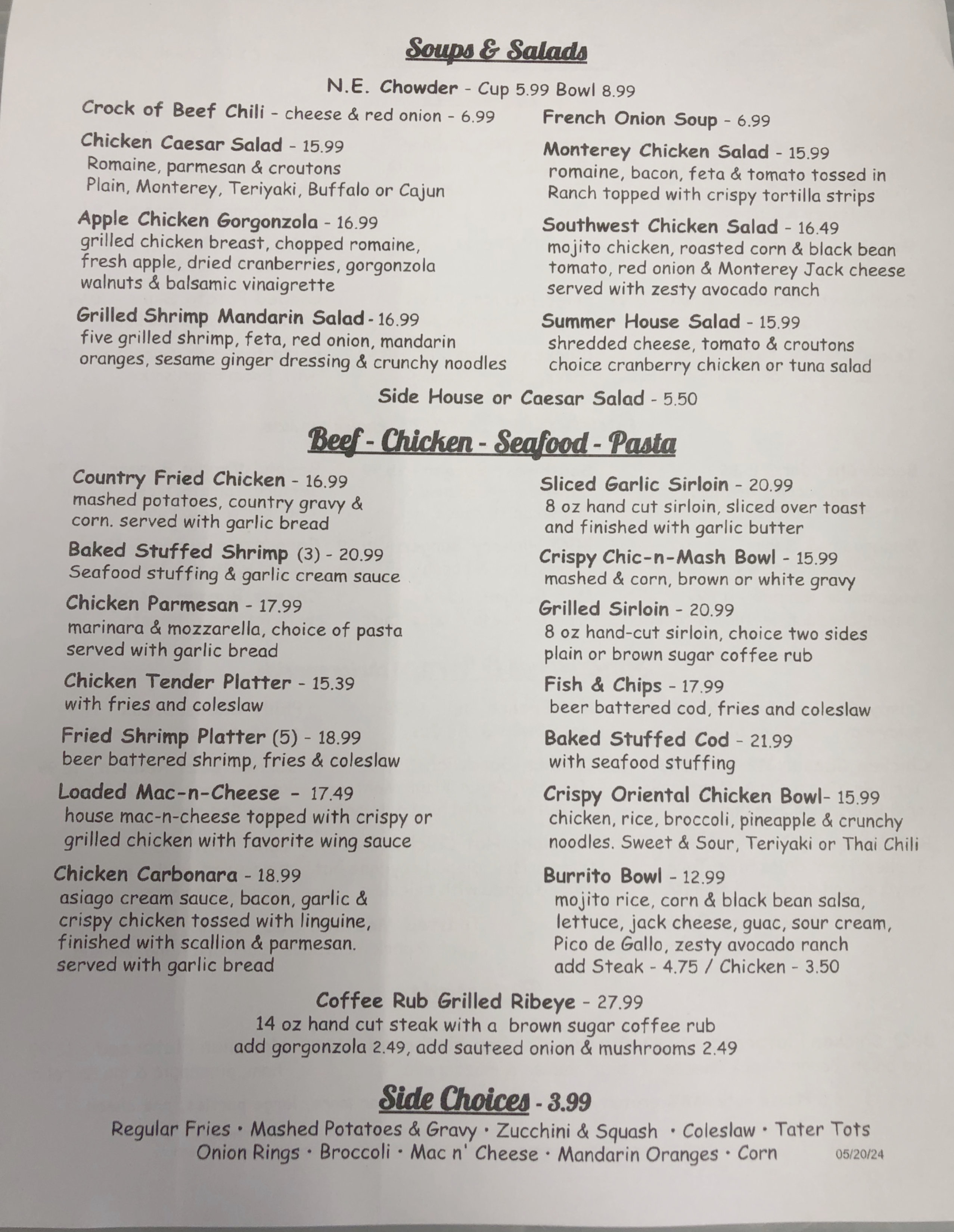 Soups & Salads

N.E. Chowder - Cup 5.99 Bowl 8.99

Crock of Beef Chili - cheese & red onion - 6.99

Chicken Caesar Salad - 15.99
Romaine, parmesan & croutons
Plain, Monterey, Teriyaki, Buffalo or Cajun

Apple Chicken Gorgonzola - 16.99
grilled chicken breast, chopped romaine, fresh apple, dried cranberries, gorgonzola walnuts & balsamic vinaigrette

Grilled Shrimp Mandarin Salad - 16.99
five grilled shrimp, feta, red onion, mandarin oranges, sesame ginger dressing & crunchy noodles

French Onion Soup - 6.99

Monterey Chicken Salad - 15.99
romaine, bacon, feta & tomato tossed in Ranch topped with crispy tortilla strips

Southwest Chicken Salad - 16.49
mojito chicken, roasted corn & black bean tomato, red onion & Monterey Jack cheese served with zesty avocado ranch

Summer House Salad - 15.99
shredded cheese, tomato & croutons choice cranberry chicken or tuna salad

Side House or Caesar Salad - 5.50

Beef - Chicken - Seafood - Pasta

Country Fried Chicken - 16.99
mashed potatoes, country gravy & corn. served with garlic bread

Baked Stuffed Shrimp (3) - 20.99
Seafood stuffing & garlic cream sauce

Chicken Parmesan - 17.99
marinara & mozzarella, choice of pasta served with garlic bread

Chicken Tender Platter - 15.39
with fries and coleslaw

Fried Shrimp Platter (5) - 18.99
beer battered shrimp, fries & coleslaw

Loaded Mac-n-Cheese - 17.49
house mac-n-cheese topped with crispy or grilled chicken with favorite wing sauce

Chicken Carbonara - 18.99
asiago cream sauce, bacon, garlic & crispy chicken tossed with linguine, finished with scallion & parmesan. served with garlic bread

Sliced Garlic Sirloin - 20.99
8 oz hand cut sirloin, sliced over toast and finished with garlic butter

Crispy Chic-n-Mash Bowl - 15.99
mashed & corn, brown or white gravy

Grilled Sirloin - 20.99
8 oz hand-cut sirloin, choice two sides plain or brown sugar coffee rub

Fish & Chips - 17.99
beer battered cod, fries and coleslaw

Baked Stuffed Cod - 21.99
with seafood stuffing

Crispy Oriental Chicken Bowl- 15.99
chicken, rice, broccoli, pineapple & crunchy noodles. Sweet & Sour, Teriyaki or Thai Chili

Burrito Bowl - 12.99
mojito rice, corn & black bean salsa, lettuce, jack cheese, guac, sour cream, Pico de Gallo, zesty avocado ranch
add Steak - 4.75 / Chicken - 3.50

Coffee Rub Grilled Ribeye - 27.99
14 oz hand cut steak with a brown sugar coffee rub
add gorgonzola 2.49, add sauteed onion & mushrooms 2.49

Side Choices - 3.99

Regular Fries • Mashed Potatoes & Gravy • Zucchini & Squash • Coleslaw • Tater Tots
Onion Rings • Broccoli • Mac n' Cheese • Mandarin Oranges • Corn

05/20/24